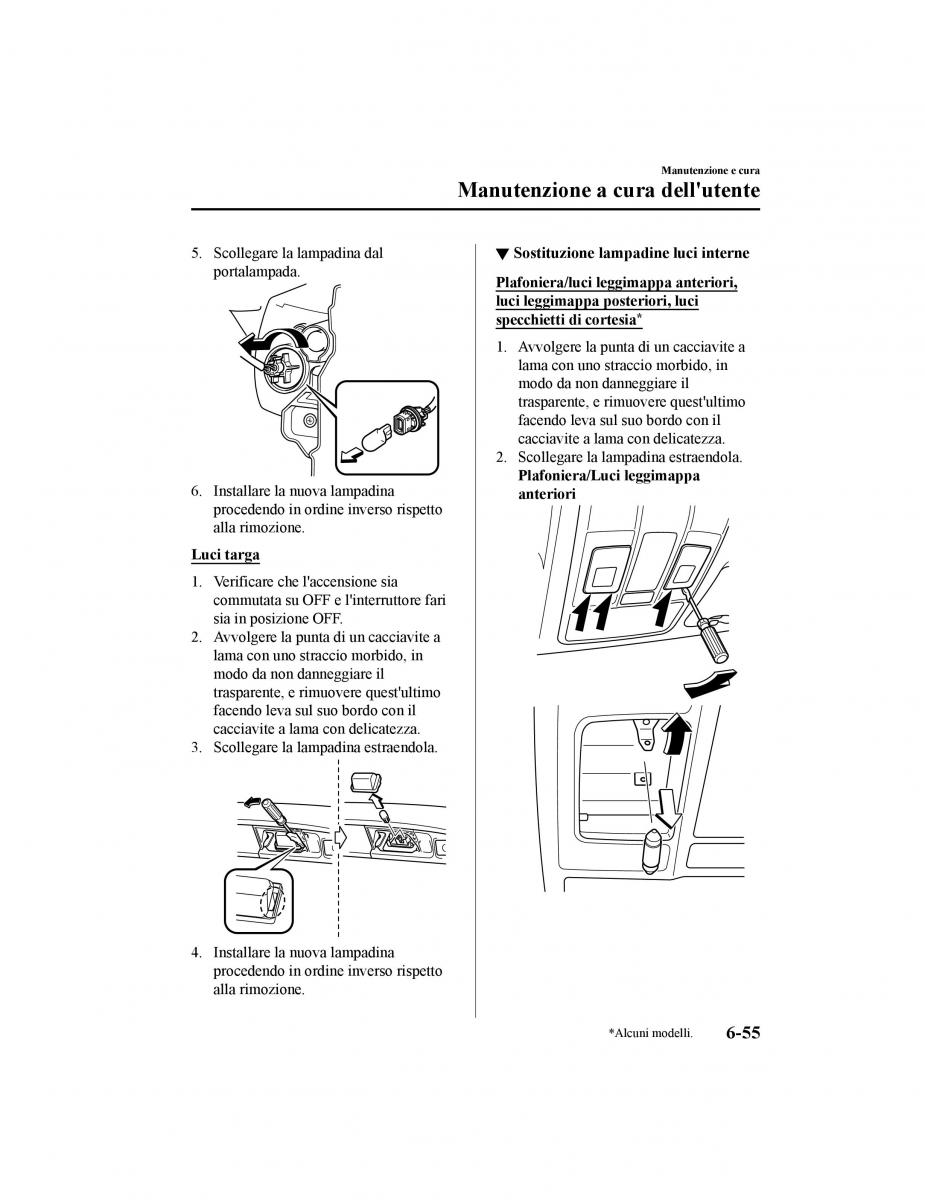 Manutenzione e cura

Manutenzione a cura dell'utente

5. Scollegare la lampadina dal portalampada.

6. Installare la nuova lampadina procedendo in ordine inverso rispetto alla rimozione.

Luci targa

1. Verificare che l'accensione sia commutata su OFF e l'interruttore fari sia in posizione OFF.
2. Avvolgere la punta di un cacciavite a lama con uno straccio morbido, in modo da non danneggiare il trasparente, e rimuovere quest'ultimo facendo leva sul suo bordo con il cacciavite a lama con delicatezza.
3. Scollegare la lampadina estraendola.

4. Installare la nuova lampadina procedendo in ordine inverso rispetto alla rimozione.

▼ Sostituzione lampadine luci interne

Plafoniera/luci leggimappa anteriori, luci leggimappa posteriori, luci specchietti di cortesia*

1. Avvolgere la punta di un cacciavite a lama con uno straccio morbido, in modo da non danneggiare il trasparente, e rimuovere quest'ultimo facendo leva sul suo bordo con il cacciavite a lama con delicatezza.
2. Scollegare la lampadina estraendola.
Plafoniera/Luci leggimappa anteriori

*Alcuni modelli.

6-55